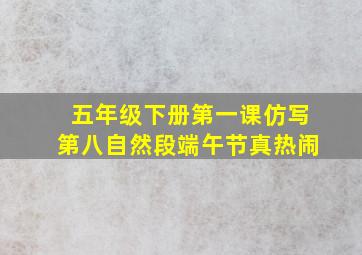 五年级下册第一课仿写
第八自然段端午节真热闹